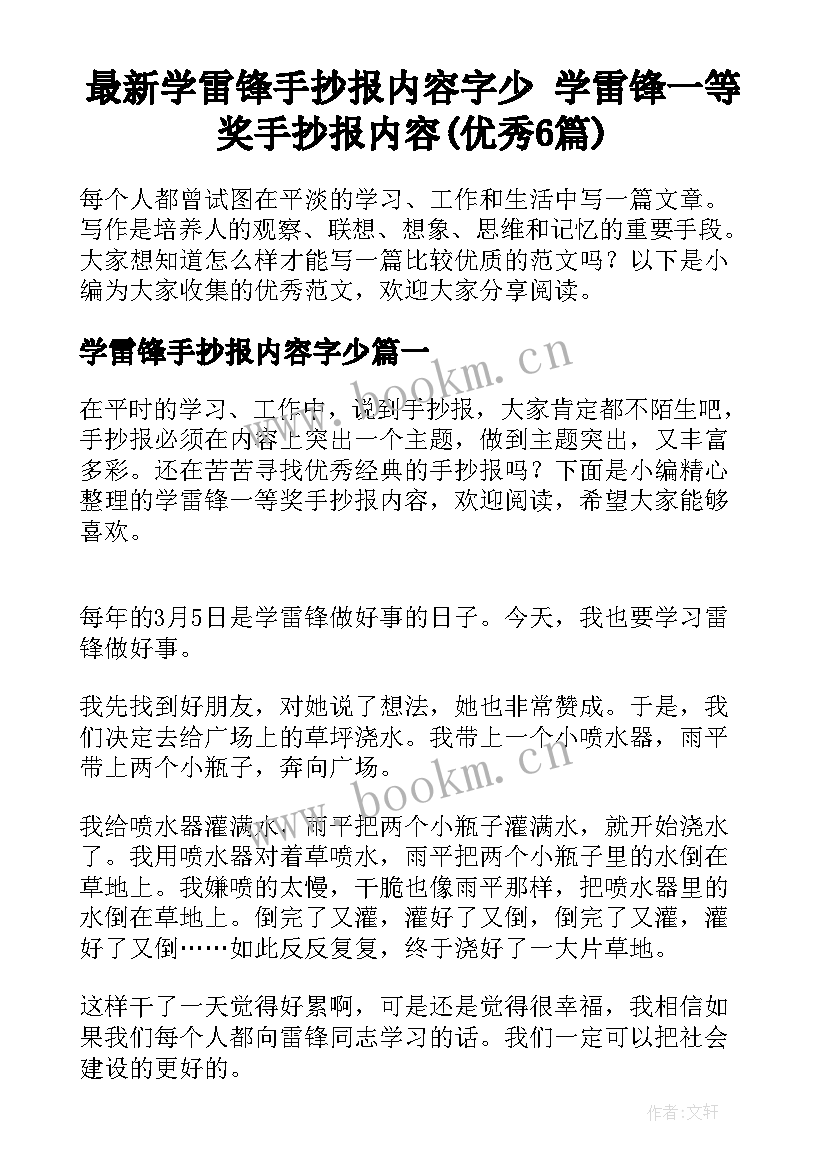 最新学雷锋手抄报内容字少 学雷锋一等奖手抄报内容(优秀6篇)

每个人都曾试图在平淡的学习、工作和生活中写一篇文章。写作是培养人的观察、联想、想象、思维和记忆的重要手段。大家想知道怎么样才能写一篇比较优质的范文吗？以下是小编为大家收集的优秀范文，欢迎大家分享阅读。

学雷锋手抄报内容字少篇一

www.bookm.cn

在平时的学习、工作中，说到手抄报，大家肯定都不陌生吧，手抄报必须在内容上突出一个主题，做到主题突出，又丰富多彩。还在苦苦寻找优秀经典的手抄报吗？下面是小编精心整理的学雷锋一等奖手抄报内容，欢迎阅读，希望大家能够喜欢。

每年的3月5日是学雷锋做好事的日子。今天，我也要学习雷锋做好事。

我先找到好朋友，对她说了想法，她也非常赞成。于是，我们决定去给广场上的草坪浇水。我带上一个小喷水器，雨平带上两个小瓶子，奔向广场。

www.bookm.cn

我给喷水器灌满水，雨平把两个小瓶子灌满水，就开始浇水了。我用喷水器对着草喷水，雨平把两个小瓶子里的水倒在草地上。我嫌喷的太慢，干脆也像雨平那样，把喷水器里的水倒在草地上。倒完了又灌，灌好了又倒，倒完了又灌，灌好了又倒……如此反反复复，终于浇好了一大片草地。

这样干了一天觉得好累啊，可是还是觉得很幸福，我相信如果我们每个人都向雷锋同志学习的话。我们一定可以把社会建设的更好的。

作者:文轩